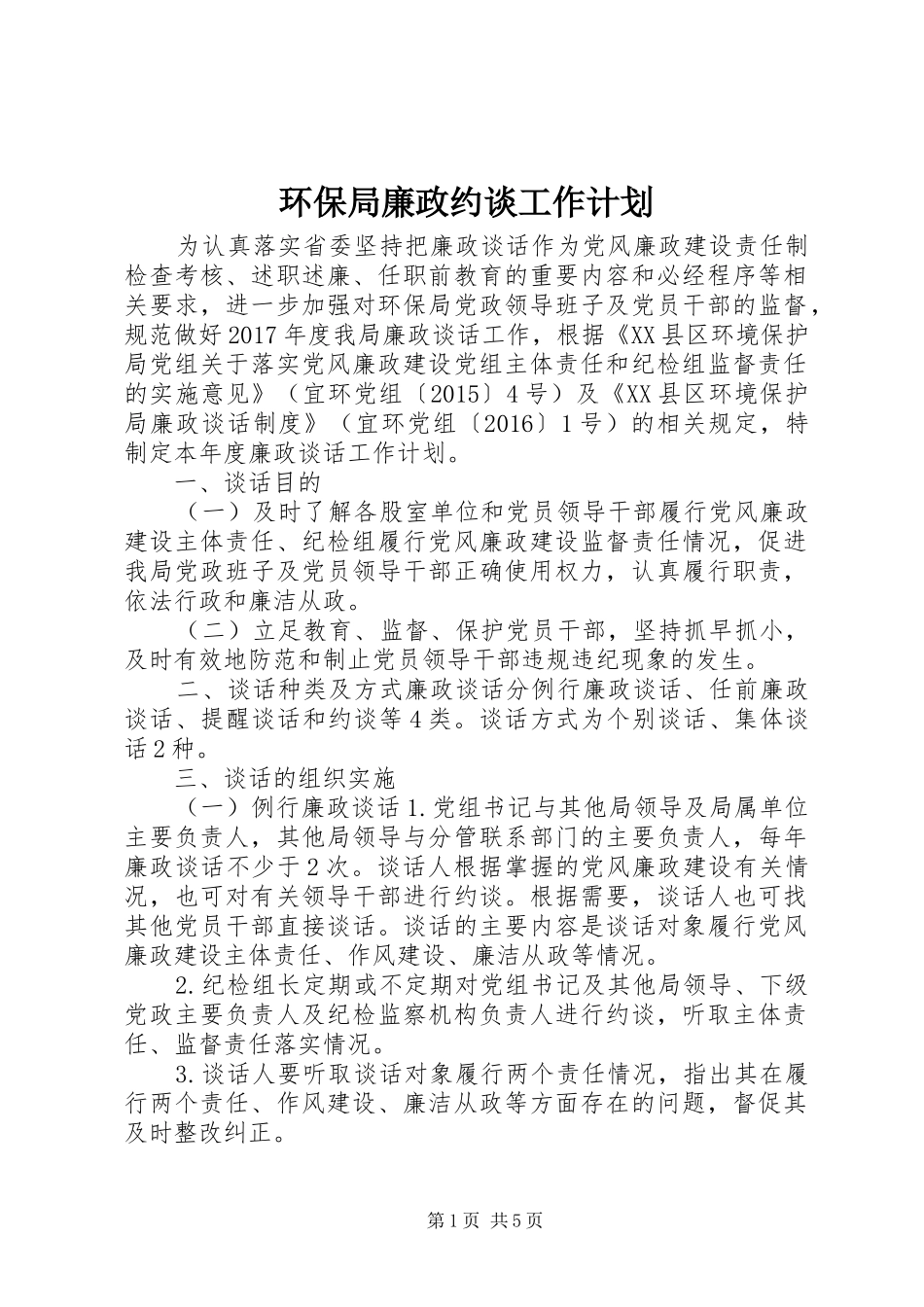 环保局廉政约谈工作计划

为认真落实省委坚持把廉政谈话作为党风廉政建设责任制检查考核、述职述廉、任职前教育的重要内容和必经程序等相关要求，进一步加强对环保局党政领导班子及党员干部的监督，规范做好2017年度我局廉政谈话工作，根据《XX县区环境保护局党组关于落实党风廉政建设党组主体责任和纪检组监督责任的实施意见》（宜环党组〔2015〕4号）及《XX县区环境保护局廉政谈话制度》（宜环党组〔2016〕1号）的相关规定，特制定本年度廉政谈话工作计划。

一、谈话目的

（一）及时了解各股室单位和党员领导干部履行党风廉政建设主体责任、纪检组履行党风廉政建设监督责任情况，促进我局党政班子及党员领导干部正确使用权力，认真履行职责，依法行政和廉洁从政。

（二）立足教育、监督、保护党员干部，坚持抓早抓小，及时有效地防范和制止党员领导干部违规违纪现象的发生。

二、谈话种类及方式廉政谈话分例行廉政谈话、任前廉政谈话、提醒谈话和约谈等4类。谈话方式为个别谈话、集体谈话2种。

三、谈话的组织实施

（一）例行廉政谈话1.党组书记与其他局领导及局属单位主要负责人，其他局领导与分管联系部门的主要负责人，每年廉政谈话不少于2次。谈话人根据掌握的党风廉政建设有关情况，也可对有关领导干部进行约谈。根据需要，谈话人也可找其他党员干部直接谈话。谈话的主要内容是谈话对象履行党风廉政建设主体责任、作风建设、廉洁从政等情况。

2.纪检组长定期或不定期对党组书记及其他局领导、下级党政主要负责人及纪检监察机构负责人进行约谈，听取主体责任、监督责任落实情况。

3.谈话人要听取谈话对象履行两个责任情况，指出其在履行两个责任、作风建设、廉洁从政等方面存在的问题，督促其及时整改纠正。

第1页 共5页